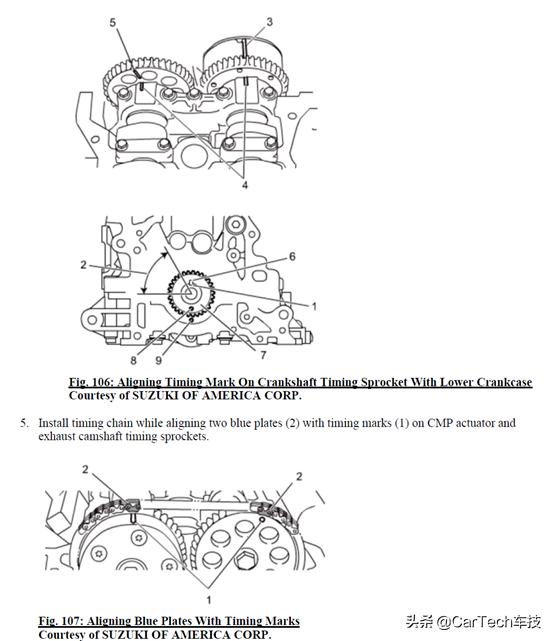 5

3

4

2

6

1

8

9

7

Fig. 106: Aligning Timing Mark On Crankshaft Timing Sprocket With Lower Crankcase
Courtesy of SUZUKI OF AMERICA CORP.

5. Install timing chain while aligning two blue plates (2) with timing marks (1) on CMP actuator and exhaust camshaft timing sprockets.

2

2

1

Fig. 107: Aligning Blue Plates With Timing Marks
Courtesy of SUZUKI OF AMERICA CORP.

头条 @CarTech车技